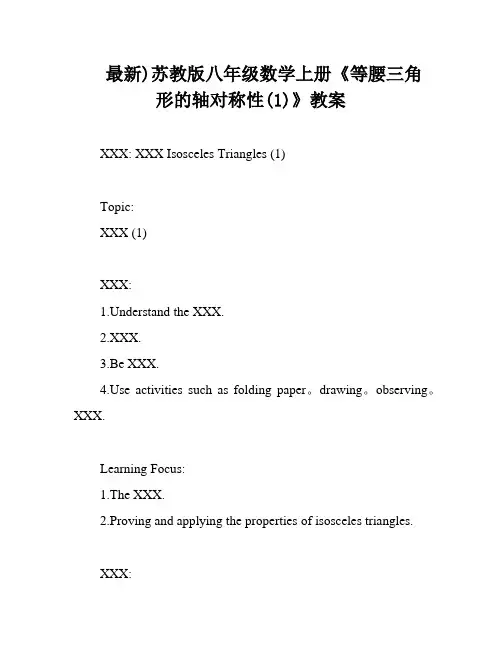 最新)苏教版八年级数学上册《等腰三角形的轴对称性(1)》教案

XXX: XXX Isosceles Triangles (1)

Topic:

XXX (1)

XXX:

1.Understand the XXX.

2.XXX.

3.Be XXX.

4.Use activities such as folding paper。drawing。observing。XXX.

Learning Focus:

1.The XXX.

2.Proving and applying the properties of isosceles triangles.

XXX: